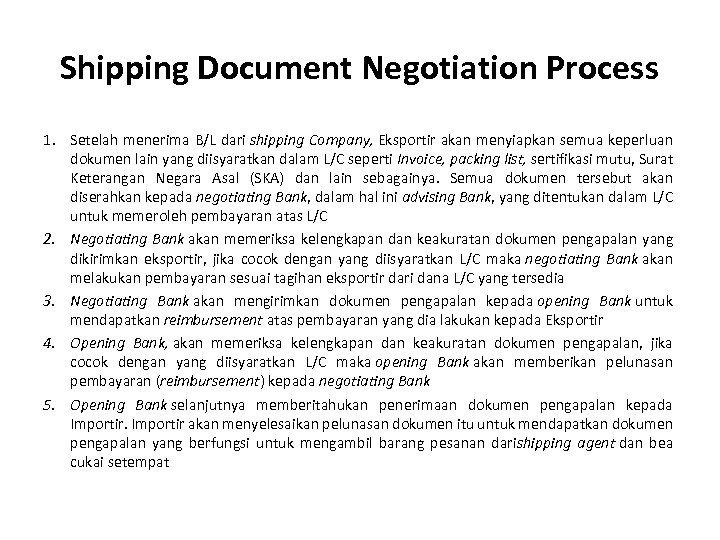 Shipping Document Negotiation Process

1. Setelah menerima B/L dari shipping Company, Eksportir akan menyiapkan semua keperluan dokumen lain yang diisyaratkan dalam L/C seperti Invoice, packing list, sertifikasi mutu, Surat Keterangan Negara Asal (SKA) dan lain sebagainya. Semua dokumen tersebut akan diserahkan kepada negotiating Bank, dalam hal ini advising Bank, yang ditentukan dalam L/C untuk memeroleh pembayaran atas L/C

2. Negotiating Bank akan memeriksa kelengkapan dan keakuratan dokumen pengapalan yang dikirimkan eksportir, jika cocok dengan yang diisyaratkan L/C maka negotiating Bank akan melakukan pembayaran sesuai tagihan eksportir dari dana L/C yang tersedia

3. Negotiating Bank akan mengirimkan dokumen pengapalan kepada opening Bank untuk mendapatkan reimbursement atas pembayaran yang dia lakukan kepada Eksportir

4. Opening Bank, akan memeriksa kelengkapan dan keakuratan dokumen pengapalan, jika cocok dengan yang diisyaratkan L/C maka opening Bank akan memberikan pelunasan pembayaran (reimbursement) kepada negotiating Bank

5. Opening Bank selanjutnya memberitahukan penerimaan dokumen pengapalan kepada Importir. Importir akan menyelesaikan pelunasan dokumen itu untuk mendapatkan dokumen pengapalan yang berfungsi untuk mengambil barang pesanan darishipping agent dan bea cukai setempat